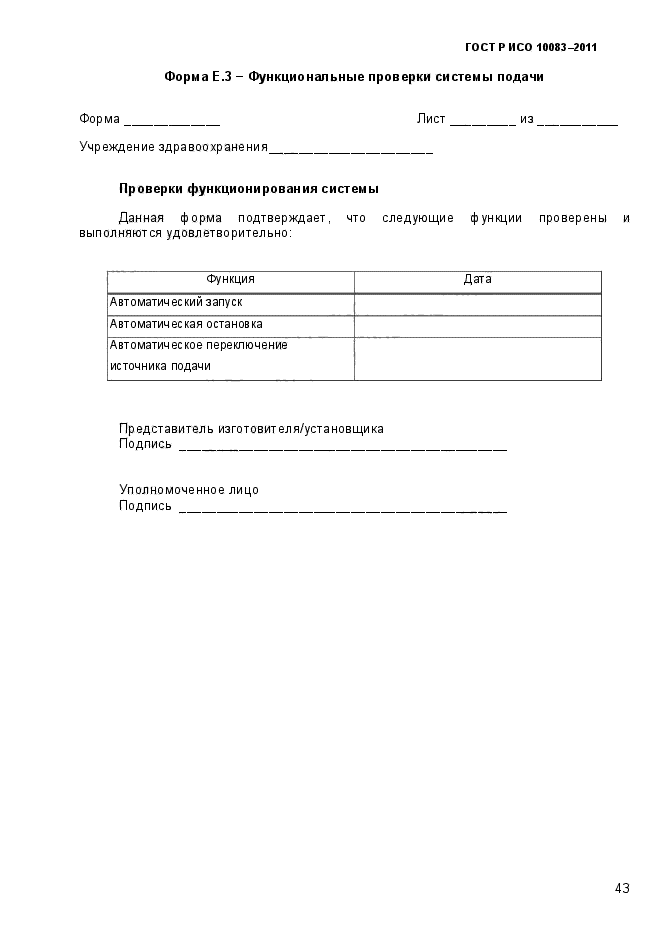 ГОСТ Р ИСО 10083–2011

Форма Е.3 – Функциональные проверки системы подачи

Форма ____________ Лист ________ из __________

Учреждение здравоохранения____________________

Проверки функционирования системы

Данная форма подтверждает, что следующие функции проверены и выполняются удовлетворительно:

| Функция | Дата |
|---|---|
| Автоматический запуск | |
| Автоматическая остановка | |
| Автоматическое переключение источника подачи | |

Представитель изготовителя/установщика
Подпись ________________________________________

Уполномоченное лицо
Подпись ________________________________________

43